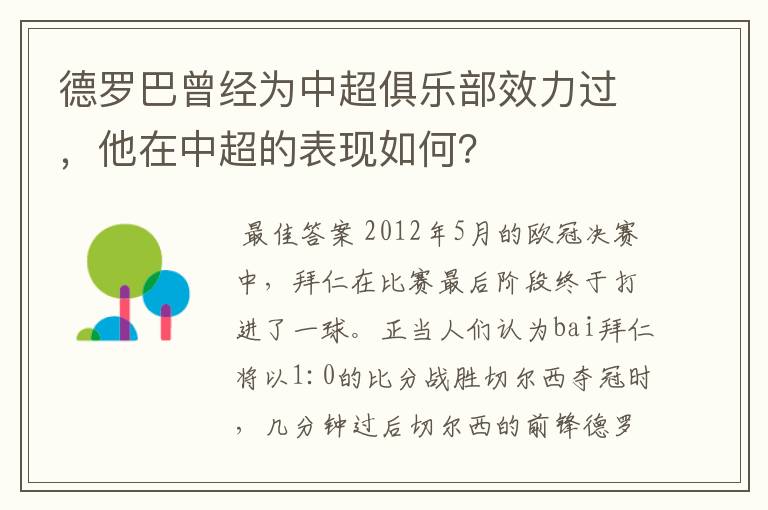 德罗巴曾经为中超俱乐部效力过，他在中超的表现如何？

最佳答案 2012年5月的欧冠决赛中，拜仁在比赛最后阶段终于打进了一球。正当人们认为bai拜仁将以1:0的比分战胜切尔西夺冠时，几分钟过后切尔西的前锋德罗